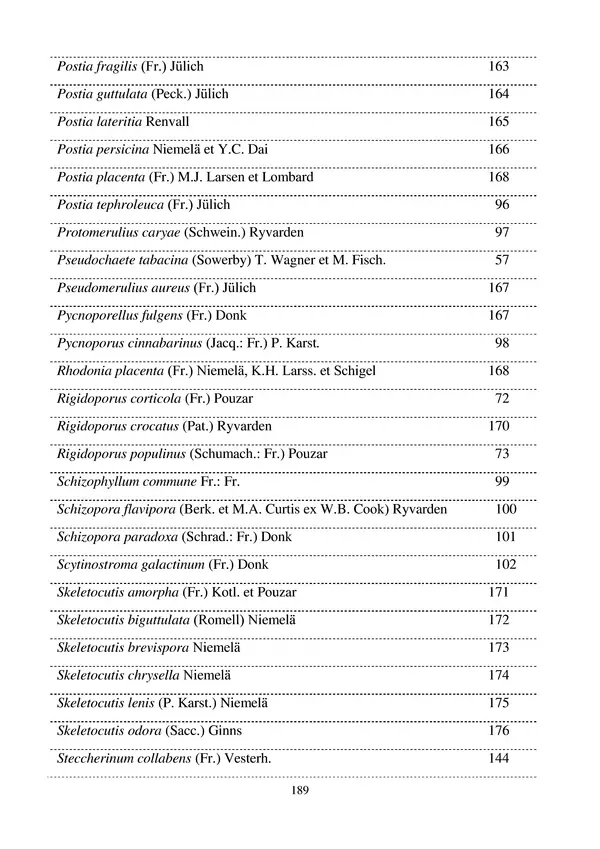 | | |
|---|---|
| Postia fragilis (Fr.) Jülich | 163 |
| Postia guttulata (Peck.) Jülich | 164 |
| Postia lateritia Renvall | 165 |
| Postia persicina Niemelä et Y.C. Dai | 166 |
| Postia placenta (Fr.) M.J. Larsen et Lombard | 168 |
| Postia tephroleuca (Fr.) Jülich | 96 |
| Protomerulius caryae (Schwein.) Ryvarden | 97 |
| Pseudochaete tabacina (Sowerby) T. Wagner et M. Fisch. | 57 |
| Pseudomerulius aureus (Fr.) Jülich | 167 |
| Pycnoporellus fulgens (Fr.) Donk | 167 |
| Pycnoporus cinnabarinus (Jacq.: Fr.) P. Karst. | 98 |
| Rhodonia placenta (Fr.) Niemelä, K.H. Larss. et Schigel | 168 |
| Rigidoporus corticola (Fr.) Pouzar | 72 |
| Rigidoporus crocatus (Pat.) Ryvarden | 170 |
| Rigidoporus populinus (Schumach.: Fr.) Pouzar | 73 |
| Schizophyllum commune Fr.: Fr. | 99 |
| Schizopora flavipora (Berk. et M.A. Curtis ex W.B. Cook) Ryvarden | 100 |
| Schizopora paradoxa (Schrad.: Fr.) Donk | 101 |
| Scytinostroma galactinum (Fr.) Donk | 102 |
| Skeletocutis amorpha (Fr.) Kotl. et Pouzar | 171 |
| Skeletocutis biguttulata (Romell) Niemelä | 172 |
| Skeletocutis brevispora Niemelä | 173 |
| Skeletocutis chrysella Niemelä | 174 |
| Skeletocutis lenis (P. Karst.) Niemelä | 175 |
| Skeletocutis odora (Sacc.) Ginns | 176 |
| Steccherinum collabens (Fr.) Vesterh. | 144 |

189